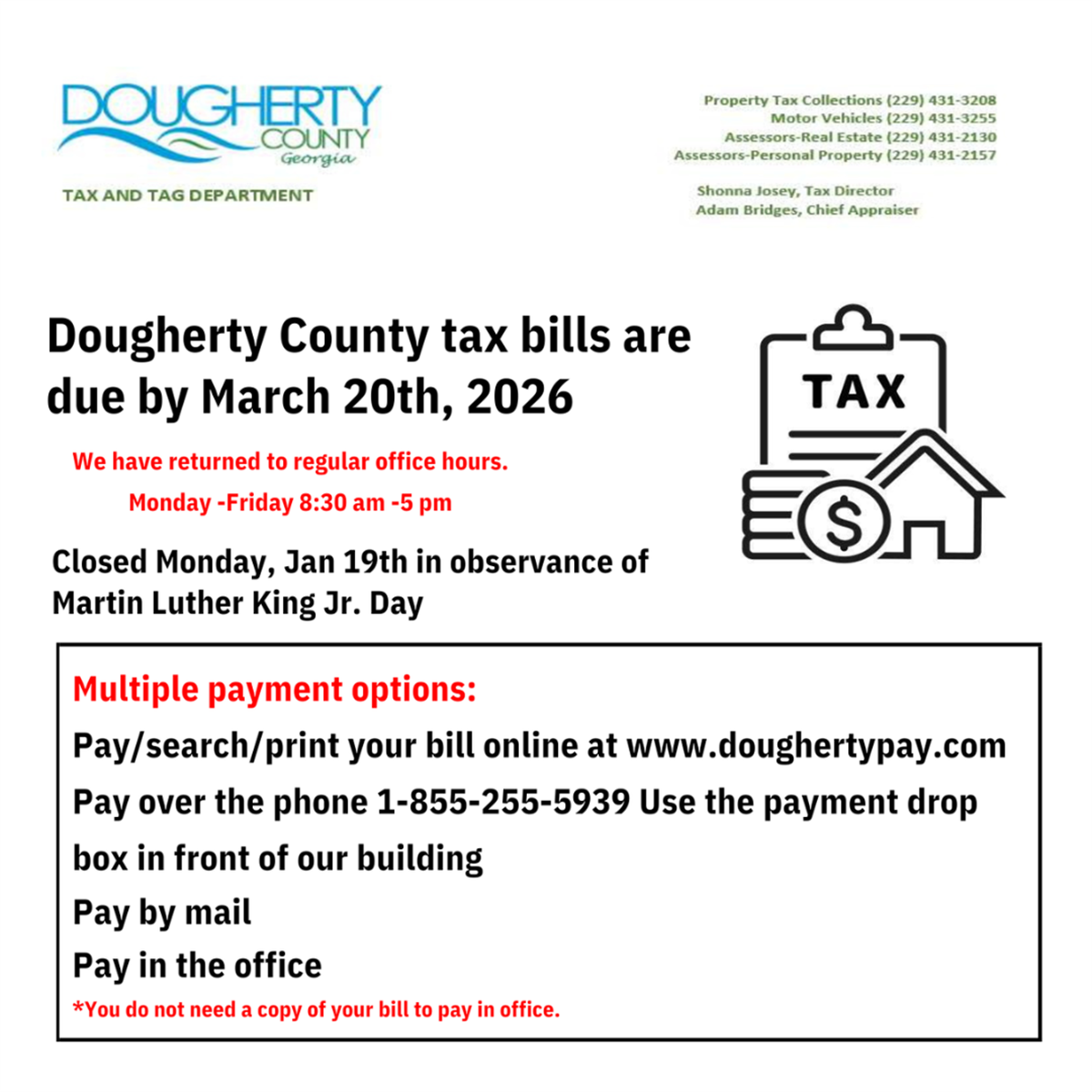 DOUGHERTY COUNTY Georgia

TAX AND TAG DEPARTMENT

Property Tax Collections (229) 431-3208
Motor Vehicles (229) 431-3255
Assessors-Real Estate (229) 431-2130
Assessors-Personal Property (229) 431-2157

Shonna Josey, Tax Director
Adam Bridges, Chief Appraiser

Dougherty County tax bills are due by March 20th, 2026

We have returned to regular office hours.

Monday -Friday 8:30 am -5 pm

Closed Monday, Jan 19th in observance of Martin Luther King Jr. Day

TAX

$

Multiple payment options:

Pay/search/print your bill online at www.doughertypay.com

Pay over the phone 1-855-255-5939 Use the payment drop box in front of our building

Pay by mail

Pay in the office

*You do not need a copy of your bill to pay in office.